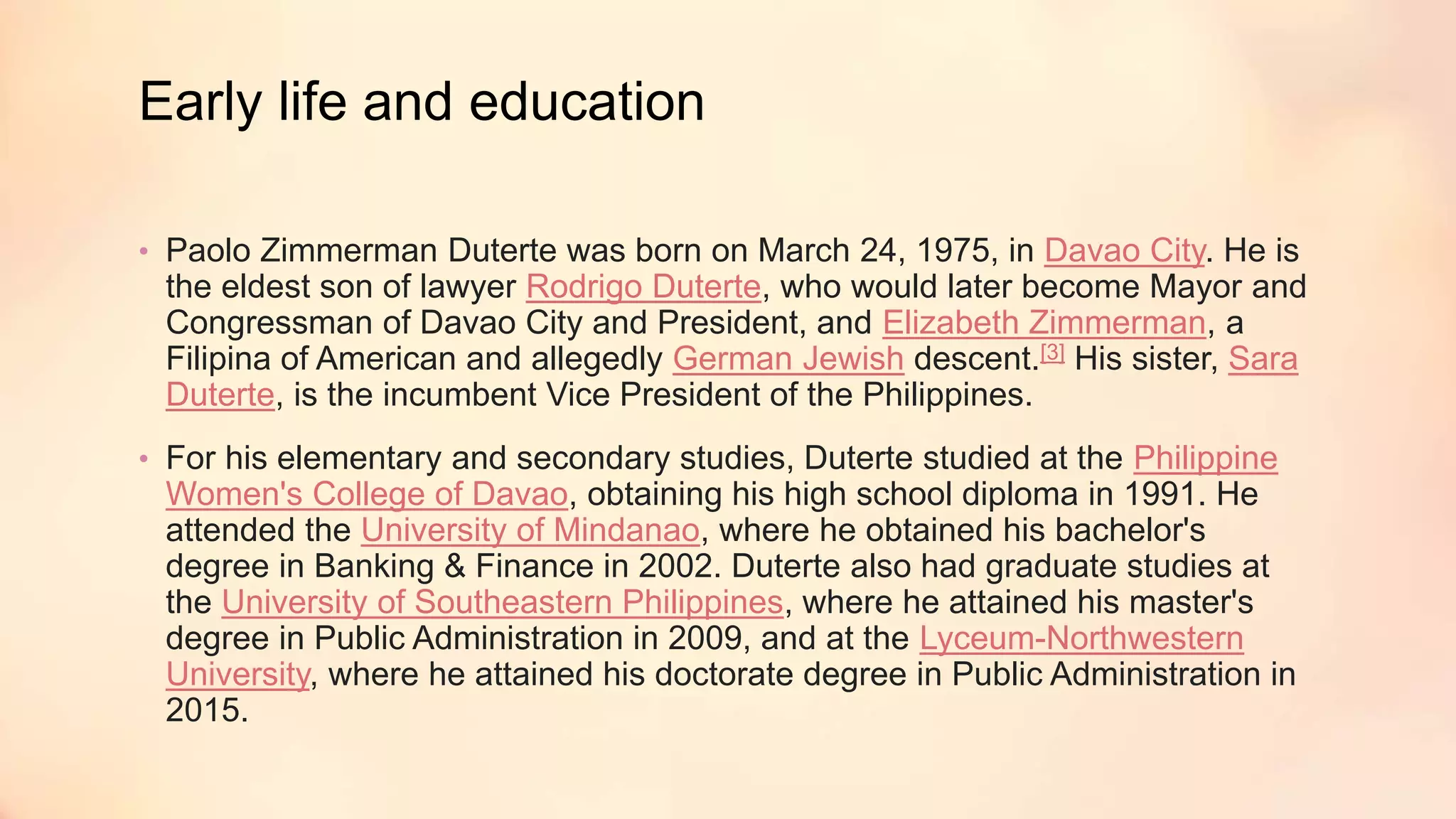 Early life and education

• Paolo Zimmerman Duterte was born on March 24, 1975, in Davao City. He is the eldest son of lawyer Rodrigo Duterte, who would later become Mayor and Congressman of Davao City and President, and Elizabeth Zimmerman, a Filipina of American and allegedly German Jewish descent.[3] His sister, Sara Duterte, is the incumbent Vice President of the Philippines.

• For his elementary and secondary studies, Duterte studied at the Philippine Women's College of Davao, obtaining his high school diploma in 1991. He attended the University of Mindanao, where he obtained his bachelor's degree in Banking & Finance in 2002. Duterte also had graduate studies at the University of Southeastern Philippines, where he attained his master's degree in Public Administration in 2009, and at the Lyceum-Northwestern University, where he attained his doctorate degree in Public Administration in 2015.